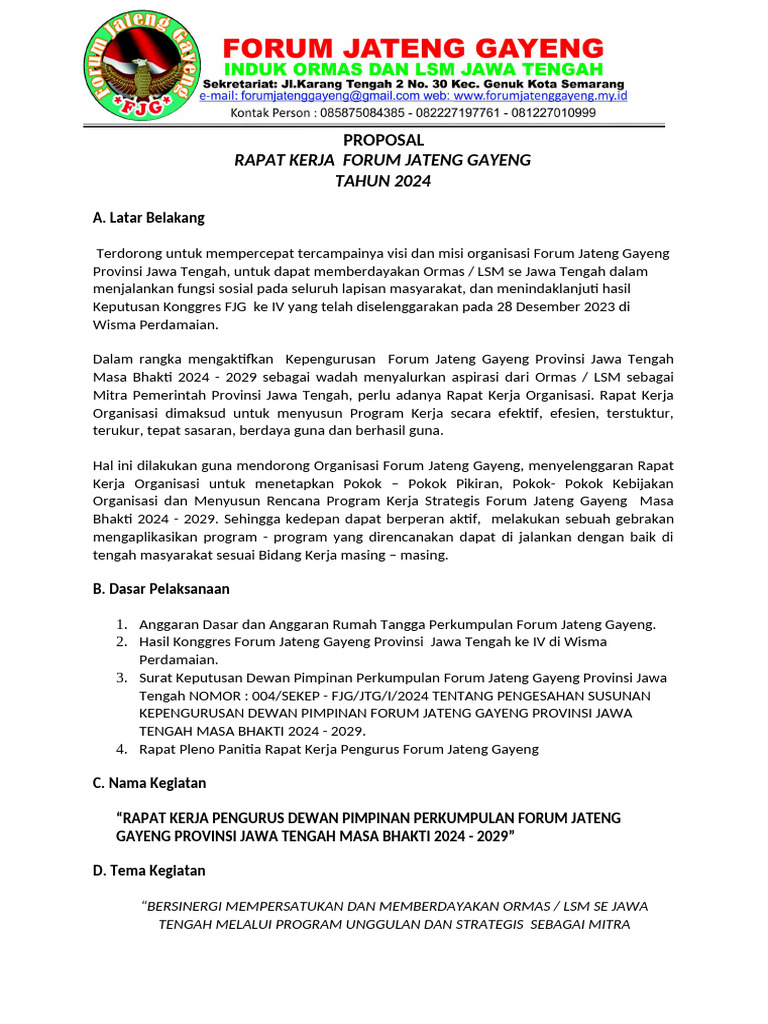 Forum Jateng Gayeng
*FJG*

FORUM JATENG GAYENG
INDUK ORMAS DAN LSM JAWA TENGAH
Sekretariat: Jl.Karang Tengah 2 No. 30 Kec. Genuk Kota Semarang
e-mail: forumjatenggayeng@gmail.com web: www.forumjatenggayeng.my.id
Kontak Person : 085875084385 - 082227197761 - 081227010999

PROPOSAL
RAPAT KERJA FORUM JATENG GAYENG
TAHUN 2024

A. Latar Belakang

Terdorong untuk mempercepat tercampainya visi dan misi organisasi Forum Jateng Gayeng Provinsi Jawa Tengah, untuk dapat memberdayakan Ormas / LSM se Jawa Tengah dalam menjalankan fungsi sosial pada seluruh lapisan masyarakat, dan menindaklanjuti hasil Keputusan Konggres FJG ke IV yang telah diselenggarakan pada 28 Desember 2023 di Wisma Perdamaian.

Dalam rangka mengaktifkan Kepengurusan Forum Jateng Gayeng Provinsi Jawa Tengah Masa Bhakti 2024 - 2029 sebagai wadah menyalurkan aspirasi dari Ormas / LSM sebagai Mitra Pemerintah Provinsi Jawa Tengah, perlu adanya Rapat Kerja Organisasi. Rapat Kerja Organisasi dimaksud untuk menyusun Program Kerja secara efektif, efesien, terstuktur, terukur, tepat sasaran, berdaya guna dan berhasil guna.

Hal ini dilakukan guna mendorong Organisasi Forum Jateng Gayeng, menyelenggaran Rapat Kerja Organisasi untuk menetapkan Pokok – Pokok Pikiran, Pokok- Pokok Kebijakan Organisasi dan Menyusun Rencana Program Kerja Strategis Forum Jateng Gayeng Masa Bhakti 2024 - 2029. Sehingga kedepan dapat berperan aktif, melakukan sebuah gebrakan mengaplikasikan program - program yang direncanakan dapat di jalankan dengan baik di tengah masyarakat sesuai Bidang Kerja masing – masing.

B. Dasar Pelaksanaan

1. Anggaran Dasar dan Anggaran Rumah Tangga Perkumpulan Forum Jateng Gayeng.
2. Hasil Konggres Forum Jateng Gayeng Provinsi Jawa Tengah ke IV di Wisma Perdamaian.
3. Surat Keputusan Dewan Pimpinan Perkumpulan Forum Jateng Gayeng Provinsi Jawa Tengah NOMOR : 004/SEKEP - FJG/JTG/I/2024 TENTANG PENGESAHAN SUSUNAN KEPENGURUSAN DEWAN PIMPINAN FORUM JATENG GAYENG PROVINSI JAWA TENGAH MASA BHAKTI 2024 - 2029.
4. Rapat Pleno Panitia Rapat Kerja Pengurus Forum Jateng Gayeng

C. Nama Kegiatan

“RAPAT KERJA PENGURUS DEWAN PIMPINAN PERKUMPULAN FORUM JATENG GAYENG PROVINSI JAWA TENGAH MASA BHAKTI 2024 - 2029”

D. Tema Kegiatan

“BERSINERGI MEMPERSATUKAN DAN MEMBERDAYAKAN ORMAS / LSM SE JAWA TENGAH MELALUI PROGRAM UNGGULAN DAN STRATEGIS SEBAGAI MITRA